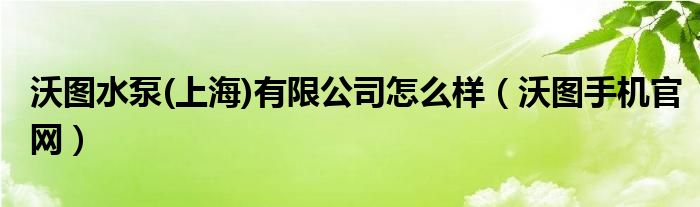 沃图水泵(上海)有限公司怎么样（沃图手机官网）